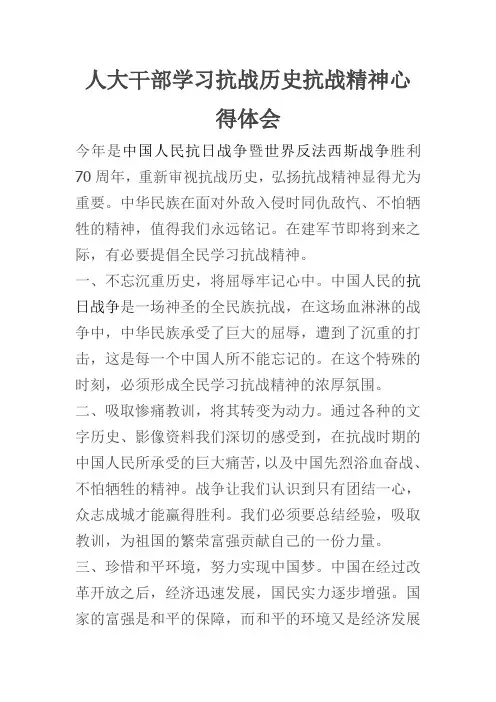 人大干部学习抗战历史抗战精神心得体会

今年是中国人民抗日战争暨世界反法西斯战争胜利70周年，重新审视抗战历史，弘扬抗战精神显得尤为重要。中华民族在面对外敌入侵时同仇敌忾、不怕牺牲的精神，值得我们永远铭记。在建军节即将到来之际，有必要提倡全民学习抗战精神。

一、不忘沉重历史，将屈辱牢记心中。中国人民的抗日战争是一场神圣的全民族抗战，在这场血淋淋的战争中，中华民族承受了巨大的屈辱，遭到了沉重的打击，这是每一个中国人所不能忘记的。在这个特殊的时刻，必须形成全民学习抗战精神的浓厚氛围。

二、吸取惨痛教训，将其转变为动力。通过各种的文字历史、影像资料我们深切的感受到，在抗战时期的中国人民所承受的巨大痛苦，以及中国先烈浴血奋战、不怕牺牲的精神。战争让我们认识到只有团结一心，众志成城才能赢得胜利。我们必须要总结经验，吸取教训，为祖国的繁荣富强贡献自己的一份力量。

三、珍惜和平环境，努力实现中国梦。中国在经过改革开放之后，经济迅速发展，国民实力逐步增强。国家的富强是和平的保障，而和平的环境又是经济发展